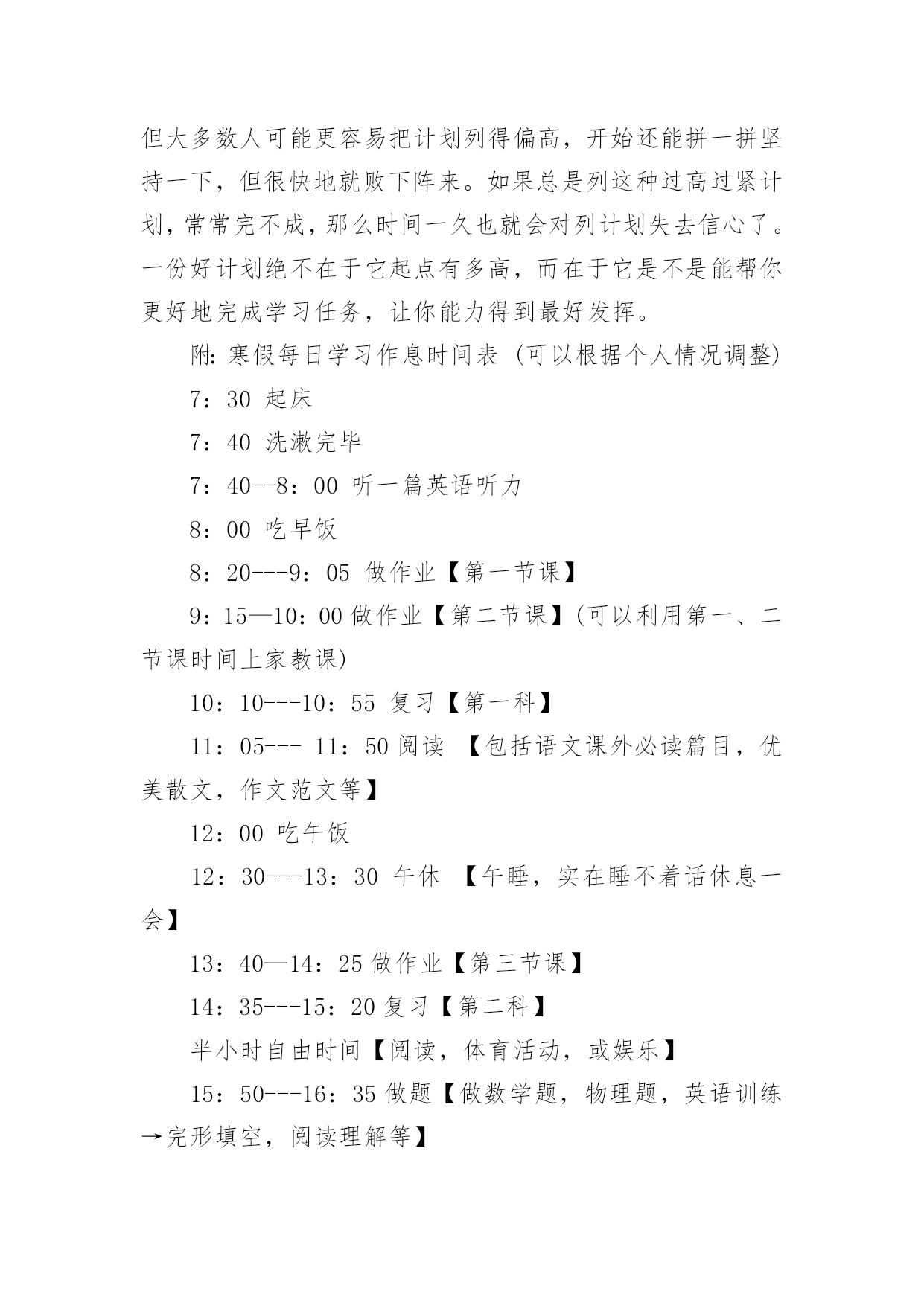 但大多数人可能更容易把计划列得偏高，开始还能拼一拼坚持一下，但很快地就败下阵来。如果总是列这种过高过紧计划，常常完不成，那么时间一久也就会对列计划失去信心了。一份好计划绝不在于它起点有多高，而在于它是不是能帮你更好地完成学习任务，让你能力得到最好发挥。

附：寒假每日学习作息时间表（可以根据个人情况调整）

7：30 起床

7：40 洗漱完毕

7：40--8：00 听一篇英语听力

8：00 吃早饭

8：20---9：05 做作业【第一节课】

9：15—10：00 做作业【第二节课】（可以利用第一、二节课时间上家教课）

10：10---10：55 复习【第一科】

11：05--- 11：50 阅读 【包括语文课外必读篇目，优美散文，作文范文等】

12：00 吃午饭

12：30---13：30 午休 【午睡，实在睡不着话休息一会】

13：40—14：25 做作业【第三节课】

14：35---15：20 复习【第二科】

半小时自由时间【阅读，体育活动，或娱乐】

15：50---16：35 做题【做数学题，物理题，英语训练→完形填空，阅读理解等】